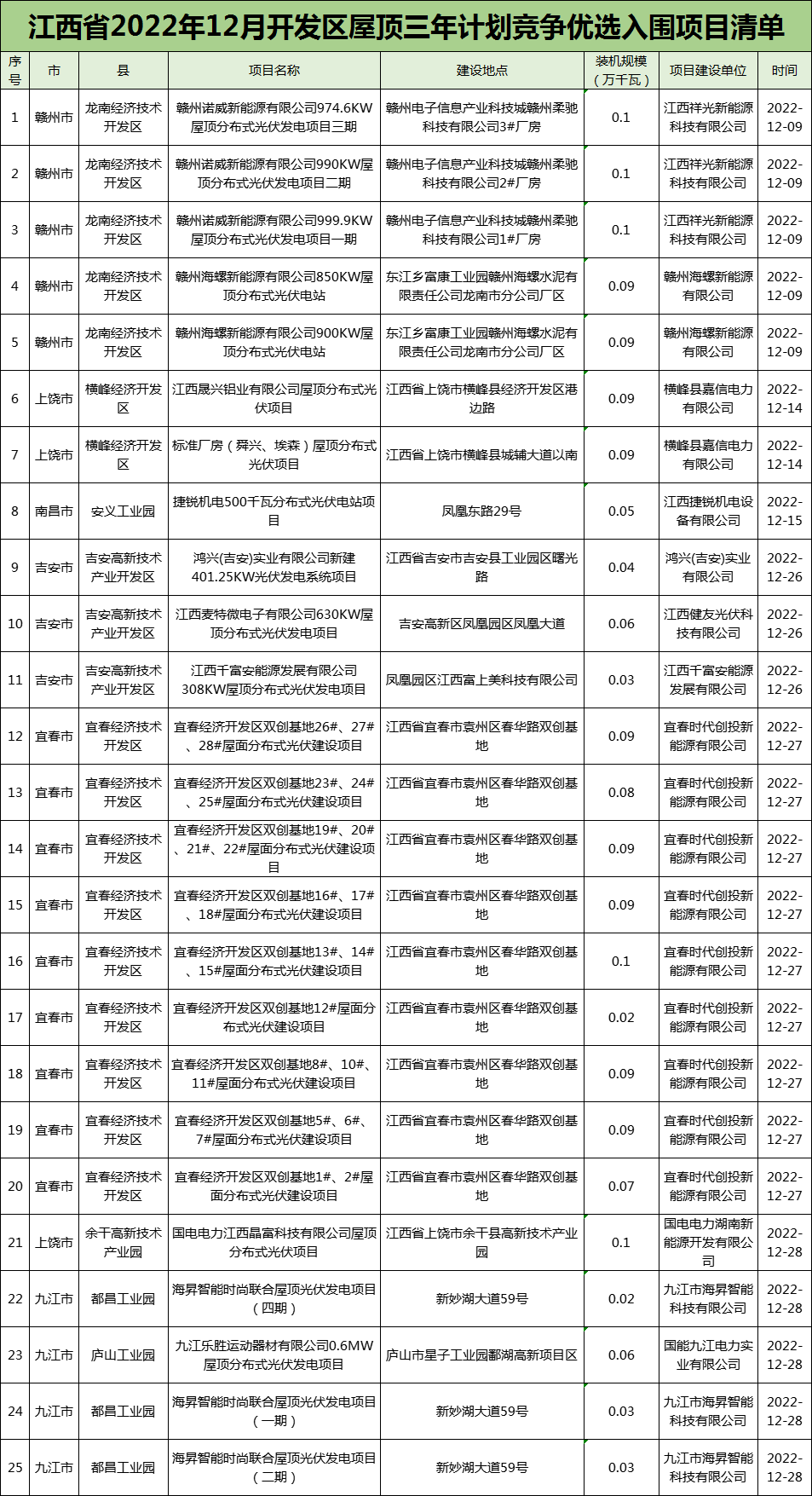 江西省2022年12月开发区屋顶三年计划竞争优选入围项目清单

| 序号 | 市 | 县 | 项目名称 | 建设地点 | 装机规模（万千瓦） | 项目建设单位 | 时间 |
|---|---|---|---|---|---|---|---|
| 1 | 赣州市 | 龙南经济技术开发区 | 赣州诺威新能源有限公司974.6KW屋顶分布式光伏发电项目三期 | 赣州电子信息产业科技城赣州柔驰科技有限公司3#厂房 | 0.1 | 江西祥光新能源科技有限公司 | 2022-12-09 |
| 2 | 赣州市 | 龙南经济技术开发区 | 赣州诺威新能源有限公司990KW屋顶分布式光伏发电项目二期 | 赣州电子信息产业科技城赣州柔驰科技有限公司2#厂房 | 0.1 | 江西祥光新能源科技有限公司 | 2022-12-09 |
| 3 | 赣州市 | 龙南经济技术开发区 | 赣州诺威新能源有限公司999.9KW屋顶分布式光伏发电项目一期 | 赣州电子信息产业科技城赣州柔驰科技有限公司1#厂房 | 0.1 | 江西祥光新能源科技有限公司 | 2022-12-09 |
| 4 | 赣州市 | 龙南经济技术开发区 | 赣州海螺新能源有限公司850KW屋顶分布式光伏电站 | 东江乡富康工业园赣州海螺水泥有限责任公司龙南市分公司厂区 | 0.09 | 赣州海螺新能源有限公司 | 2022-12-09 |
| 5 | 赣州市 | 龙南经济技术开发区 | 赣州海螺新能源有限公司900KW屋顶分布式光伏电站 | 东江乡富康工业园赣州海螺水泥有限责任公司龙南市分公司厂区 | 0.09 | 赣州海螺新能源有限公司 | 2022-12-09 |
| 6 | 上饶市 | 横峰经济开发区 | 江西晟兴铝业有限公司屋顶分布式光伏项目 | 江西省上饶市横峰县经济开发区港边路 | 0.09 | 横峰县嘉信电力有限公司 | 2022-12-14 |
| 7 | 上饶市 | 横峰经济开发区 | 标准厂房（舜兴、埃森）屋顶分布式光伏项目 | 江西省上饶市横峰县城辅大道以南 | 0.09 | 横峰县嘉信电力有限公司 | 2022-12-14 |
| 8 | 南昌市 | 安义工业园 | 捷锐机电500千瓦分布式光伏电站项目 | 凤凰东路29号 | 0.05 | 江西捷锐机电设备有限公司 | 2022-12-15 |
| 9 | 吉安市 | 吉安高新技术产业开发区 | 鸿兴(吉安)实业有限公司新建401.25KW光伏发电系统项目 | 江西省吉安市吉安县工业园区曙光路 | 0.04 | 鸿兴(吉安)实业有限公司 | 2022-12-26 |
| 10 | 吉安市 | 吉安高新技术产业开发区 | 江西麦特微电子有限公司630KW屋顶分布式光伏发电项目 | 吉安高新区凤凰园区凤凰大道 | 0.06 | 江西健友光伏科技有限公司 | 2022-12-26 |
| 11 | 吉安市 | 吉安高新技术产业开发区 | 江西千富安能源发展有限公司308KW屋顶分布式光伏发电项目 | 凤凰园区江西富上美科技有限公司 | 0.03 | 江西千富安能源发展有限公司 | 2022-12-26 |
| 12 | 宜春市 | 宜春经济技术开发区 | 宜春经济开发区双创基地26#、27#、28#屋面分布式光伏建设项目 | 江西省宜春市袁州区春华路双创基地 | 0.09 | 宜春时代创投新能源有限公司 | 2022-12-27 |
| 13 | 宜春市 | 宜春经济技术开发区 | 宜春经济开发区双创基地23#、24#、25#屋面分布式光伏建设项目 | 江西省宜春市袁州区春华路双创基地 | 0.08 | 宜春时代创投新能源有限公司 | 2022-12-27 |
| 14 | 宜春市 | 宜春经济技术开发区 | 宜春经济开发区双创基地19#、20#、21#、22#屋面分布式光伏建设项目 | 江西省宜春市袁州区春华路双创基地 | 0.09 | 宜春时代创投新能源有限公司 | 2022-12-27 |
| 15 | 宜春市 | 宜春经济技术开发区 | 宜春经济开发区双创基地16#、17#、18#屋面分布式光伏建设项目 | 江西省宜春市袁州区春华路双创基地 | 0.09 | 宜春时代创投新能源有限公司 | 2022-12-27 |
| 16 | 宜春市 | 宜春经济技术开发区 | 宜春经济开发区双创基地13#、14#、15#屋面分布式光伏建设项目 | 江西省宜春市袁州区春华路双创基地 | 0.1 | 宜春时代创投新能源有限公司 | 2022-12-27 |
| 17 | 宜春市 | 宜春经济技术开发区 | 宜春经济开发区双创基地12#屋面分布式光伏建设项目 | 江西省宜春市袁州区春华路双创基地 | 0.02 | 宜春时代创投新能源有限公司 | 2022-12-27 |
| 18 | 宜春市 | 宜春经济技术开发区 | 宜春经济开发区双创基地8#、10#、11#屋面分布式光伏建设项目 | 江西省宜春市袁州区春华路双创基地 | 0.09 | 宜春时代创投新能源有限公司 | 2022-12-27 |
| 19 | 宜春市 | 宜春经济技术开发区 | 宜春经济开发区双创基地5#、6#、7#屋面分布式光伏建设项目 | 江西省宜春市袁州区春华路双创基地 | 0.09 | 宜春时代创投新能源有限公司 | 2022-12-27 |
| 20 | 宜春市 | 宜春经济技术开发区 | 宜春经济开发区双创基地1#、2#屋面分布式光伏建设项目 | 江西省宜春市袁州区春华路双创基地 | 0.07 | 宜春时代创投新能源有限公司 | 2022-12-27 |
| 21 | 上饶市 | 余干高新技术产业园 | 国电电力江西晶富科技有限公司屋顶分布式光伏项目 | 江西省上饶市余干县高新技术产业园 | 0.1 | 国电电力湖南新能源开发有限公司 | 2022-12-28 |
| 22 | 九江市 | 都昌工业园 | 海昇智能时尚联合屋顶光伏发电项目（四期） | 新妙湖大道59号 | 0.02 | 九江市海昇智能科技有限公司 | 2022-12-28 |
| 23 | 九江市 | 庐山工业园 | 九江乐胜运动器材有限公司0.6MW屋顶分布式光伏发电项目 | 庐山市星子工业园鄱湖高新项目区 | 0.06 | 国能九江电力实业有限公司 | 2022-12-28 |
| 24 | 九江市 | 都昌工业园 | 海昇智能时尚联合屋顶光伏发电项目（一期） | 新妙湖大道59号 | 0.03 | 九江市海昇智能科技有限公司 | 2022-12-28 |
| 25 | 九江市 | 都昌工业园 | 海昇智能时尚联合屋顶光伏发电项目（二期） | 新妙湖大道59号 | 0.03 | 九江市海昇智能科技有限公司 | 2022-12-28 |